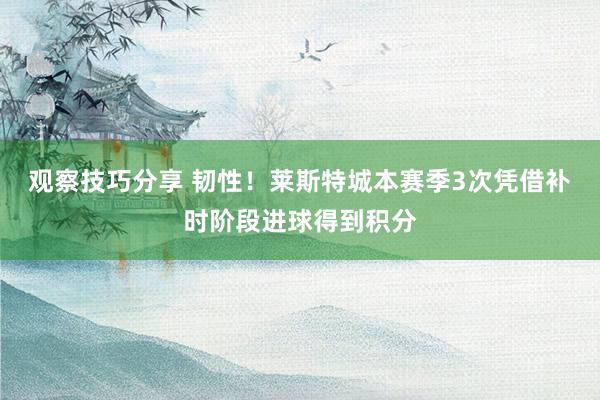 观察技巧分享 韧性！莱斯特城本赛季3次凭借补时阶段进球得到积分